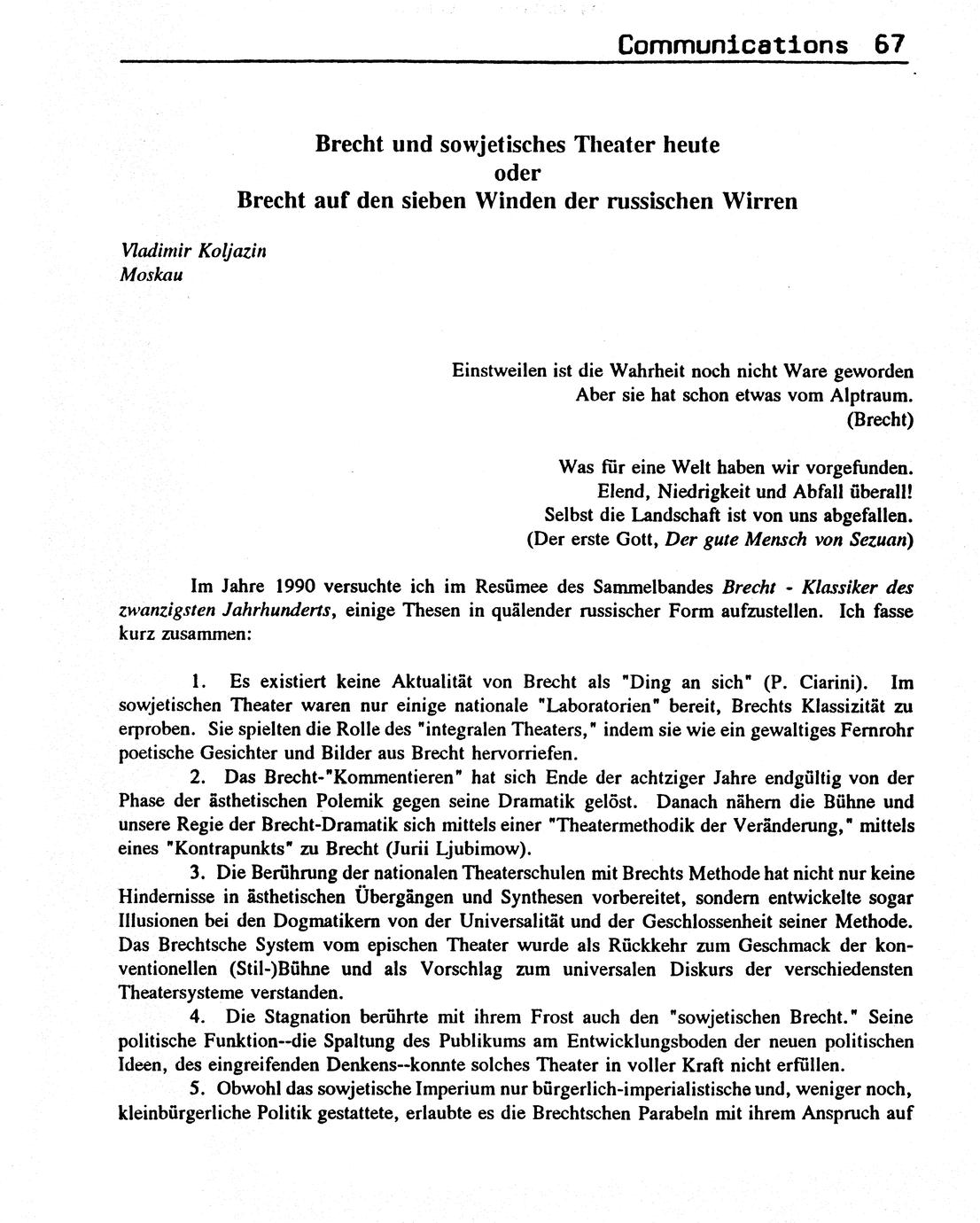 Communications 67

Brecht und sowjetisches Theater heute
oder
Brecht auf den sieben Winden der russischen Wirren

Vladimir Koljazin
Moskau

Einstweilen ist die Wahrheit noch nicht Ware geworden
Aber sie hat schon etwas vom Alptraum.
(Brecht)

Was für eine Welt haben wir vorgefunden.
Elend, Niedrigkeit und Abfall überall!
Selbst die Landschaft ist von uns abgefallen.
(Der erste Gott, Der gute Mensch von Sezuan)

Im Jahre 1990 versuchte ich im Resümee des Sammelbandes Brecht - Klassiker des zwanzigsten Jahrhunderts, einige Thesen in quälender russischer Form aufzustellen. Ich fasse kurz zusammen:

1. Es existiert keine Aktualität von Brecht als "Ding an sich" (P. Ciarini). Im sowjetischen Theater waren nur einige nationale "Laboratorien" bereit, Brechts Klassizität zu erproben. Sie spielten die Rolle des "integralen Theaters," indem sie wie ein gewaltiges Fernrohr poetische Gesichter und Bilder aus Brecht hervorriefen.

2. Das Brecht-"Kommentieren" hat sich Ende der achtziger Jahre endgültig von der Phase der ästhetischen Polemik gegen seine Dramatik gelöst. Danach nähern die Bühne und unsere Regie der Brecht-Dramatik sich mittels einer "Theatermethodik der Veränderung," mittels eines "Kontrapunkts" zu Brecht (Jurii Ljubimow).

3. Die Berührung der nationalen Theaterschulen mit Brechts Methode hat nicht nur keine Hindernisse in ästhetischen Übergängen und Synthesen vorbereitet, sondern entwickelte sogar Illusionen bei den Dogmatikern von der Universalität und der Geschlossenheit seiner Methode. Das Brechtsche System vom epischen Theater wurde als Rückkehr zum Geschmack der konventionellen (Stil-)Bühne und als Vorschlag zum universalen Diskurs der verschiedensten Theatersysteme verstanden.

4. Die Stagnation berührte mit ihrem Frost auch den "sowjetischen Brecht." Seine politische Funktion--die Spaltung des Publikums am Entwicklungsboden der neuen politischen Ideen, des eingreifenden Denkens--konnte solches Theater in voller Kraft nicht erfüllen.

5. Obwohl das sowjetische Imperium nur bürgerlich-imperialistische und, weniger noch, kleinbürgerliche Politik gestattete, erlaubte es die Brechtschen Parabeln mit ihrem Anspruch auf